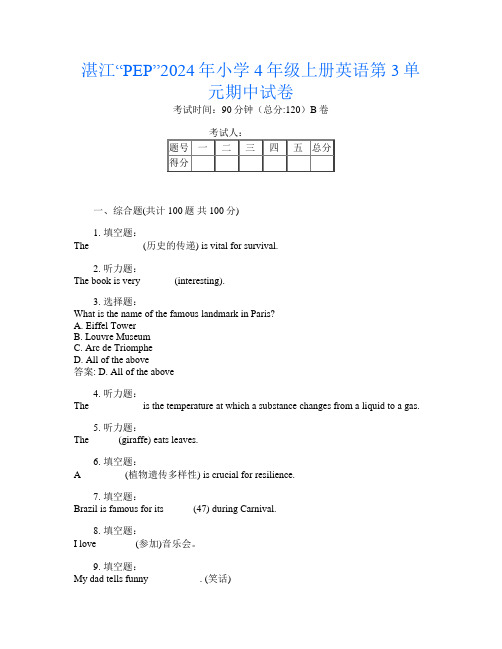 湛江“PEP”2024年小学4年级上册英语第3单元期中试卷

考试时间：90分钟（总分:120）B卷

考试人：

| 题号 | 一 | 二 | 三 | 四 | 五 | 总分 |
|---|---|---|---|---|---|---|
| 得分 | | | | | | |

一、综合题(共计100题 共100分)

1. 填空题：
The (历史的传递) is vital for survival.

2. 听力题：
The book is very (interesting).

3. 选择题：
What is the name of the famous landmark in Paris?
A. Eiffel Tower
B. Louvre Museum
C. Arc de Triomphe
D. All of the above
答案: D. All of the above

4. 听力题：
The is the temperature at which a substance changes from a liquid to a gas.

5. 听力题：
The (giraffe) eats leaves.

6. 填空题：
A (植物遗传多样性) is crucial for resilience.

7. 填空题：
Brazil is famous for its (47) during Carnival.

8. 填空题：
I love (参加)音乐会。

9. 填空题：
My dad tells funny . (笑话)